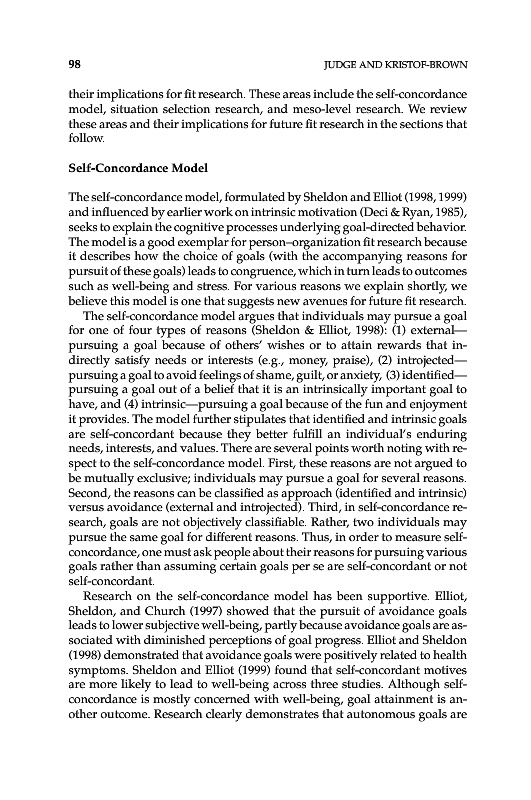 98

JUDGE AND KRISTOF-BROWN

their implications for fit research. These areas include the self-concordance model, situation selection research, and meso-level research. We review these areas and their implications for future fit research in the sections that follow.

Self-Concordance Model

The self-concordance model, formulated by Sheldon and Elliot (1998, 1999) and influenced by earlier work on intrinsic motivation (Deci & Ryan, 1985), seeks to explain the cognitive processes underlying goal-directed behavior. The model is a good exemplar for person–organization fit research because it describes how the choice of goals (with the accompanying reasons for pursuit of these goals) leads to congruence, which in turn leads to outcomes such as well-being and stress. For various reasons we explain shortly, we believe this model is one that suggests new avenues for future fit research.

The self-concordance model argues that individuals may pursue a goal for one of four types of reasons (Sheldon & Elliot, 1998): (1) external—pursuing a goal because of others' wishes or to attain rewards that indirectly satisfy needs or interests (e.g., money, praise), (2) introjected—pursuing a goal to avoid feelings of shame, guilt, or anxiety, (3) identified—pursuing a goal out of a belief that it is an intrinsically important goal to have, and (4) intrinsic—pursuing a goal because of the fun and enjoyment it provides. The model further stipulates that identified and intrinsic goals are self-concordant because they better fulfill an individual's enduring needs, interests, and values. There are several points worth noting with respect to the self-concordance model. First, these reasons are not argued to be mutually exclusive; individuals may pursue a goal for several reasons. Second, the reasons can be classified as approach (identified and intrinsic) versus avoidance (external and introjected). Third, in self-concordance research, goals are not objectively classifiable. Rather, two individuals may pursue the same goal for different reasons. Thus, in order to measure self-concordance, one must ask people about their reasons for pursuing various goals rather than assuming certain goals per se are self-concordant or not self-concordant.

Research on the self-concordance model has been supportive. Elliot, Sheldon, and Church (1997) showed that the pursuit of avoidance goals leads to lower subjective well-being, partly because avoidance goals are associated with diminished perceptions of goal progress. Elliot and Sheldon (1998) demonstrated that avoidance goals were positively related to health symptoms. Sheldon and Elliot (1999) found that self-concordant motives are more likely to lead to well-being across three studies. Although self-concordance is mostly concerned with well-being, goal attainment is another outcome. Research clearly demonstrates that autonomous goals are